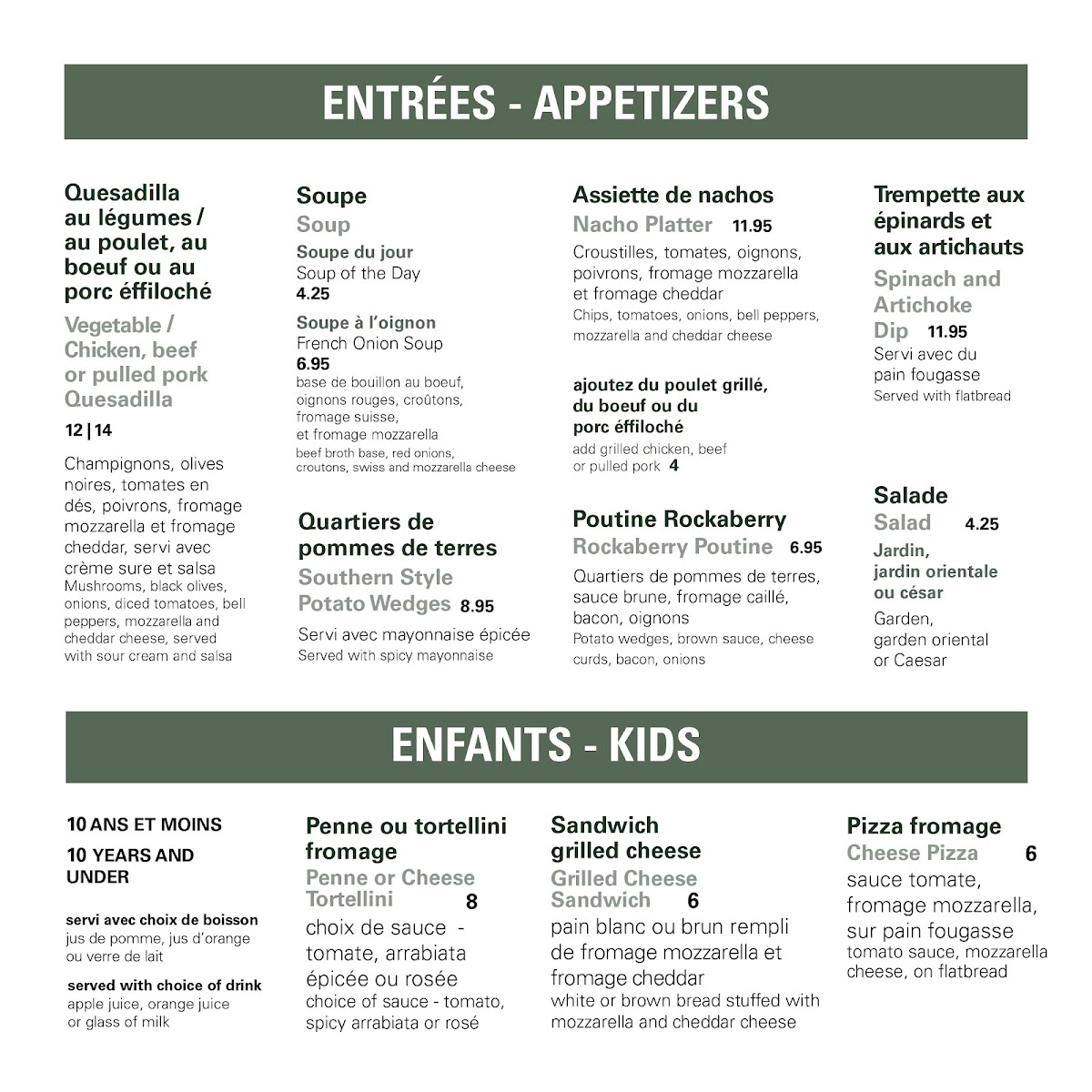 ENTRÉES - APPETIZERS

Quesadilla au légumes / au poulet, au boeuf ou au porc éffiloché

Vegetable / Chicken, beef or pulled pork Quesadilla

12 | 14

Champignons, olives noires, tomates en dés, poivrons, fromage mozzarella et fromage cheddar, servi avec crème sure et salsa
Mushrooms, black olives, onions, diced tomatoes, bell peppers, mozzarella and cheddar cheese, served with sour cream and salsa

Soupe
Soup

Soupe du jour
Soup of the Day
4.25

Soupe à l'oignon
French Onion Soup
6.95
base de bouillon au boeuf, oignons rouges, croûtons, fromage suisse, et fromage mozzarella
beef broth base, red onions, croutons, swiss and mozzarella cheese

Quartiers de pommes de terres
Southern Style Potato Wedges 8.95
Servi avec mayonnaise épicée
Served with spicy mayonnaise

Assiette de nachos
Nacho Platter 11.95
Croustilles, tomates, oignons, poivrons, fromage mozzarella et fromage cheddar
Chips, tomatoes, onions, bell peppers, mozzarella and cheddar cheese

ajoutez du poulet grillé, du boeuf ou du porc éffiloché
add grilled chicken, beef or pulled pork 4

Poutine Rockaberry
Rockaberry Poutine 6.95
Quartiers de pommes de terres, sauce brune, fromage caillé, bacon, oignons
Potato wedges, brown sauce, cheese curds, bacon, onions

Trempette aux épinards et aux artichauts
Spinach and Artichoke Dip 11.95
Servi avec du pain fougasse
Served with flatbread

Salade
Salad 4.25
Jardin, jardin orientale ou césar
Garden, garden oriental or Caesar

ENFANTS - KIDS

10 ANS ET MOINS
10 YEARS AND UNDER

servi avec choix de boisson
jus de pomme, jus d'orange ou verre de lait

served with choice of drink
apple juice, orange juice or glass of milk

Penne ou tortellini fromage
Penne or Cheese Tortellini 8
choix de sauce - tomate, arrabiata épicée ou rosée
choice of sauce - tomato, spicy arrabiata or rosé

Sandwich grilled cheese
Grilled Cheese Sandwich 6
pain blanc ou brun rempli de fromage mozzarella et fromage cheddar
white or brown bread stuffed with mozzarella and cheddar cheese

Pizza fromage
Cheese Pizza 6
sauce tomate, fromage mozzarella, sur pain fougasse
tomato sauce, mozzarella cheese, on flatbread